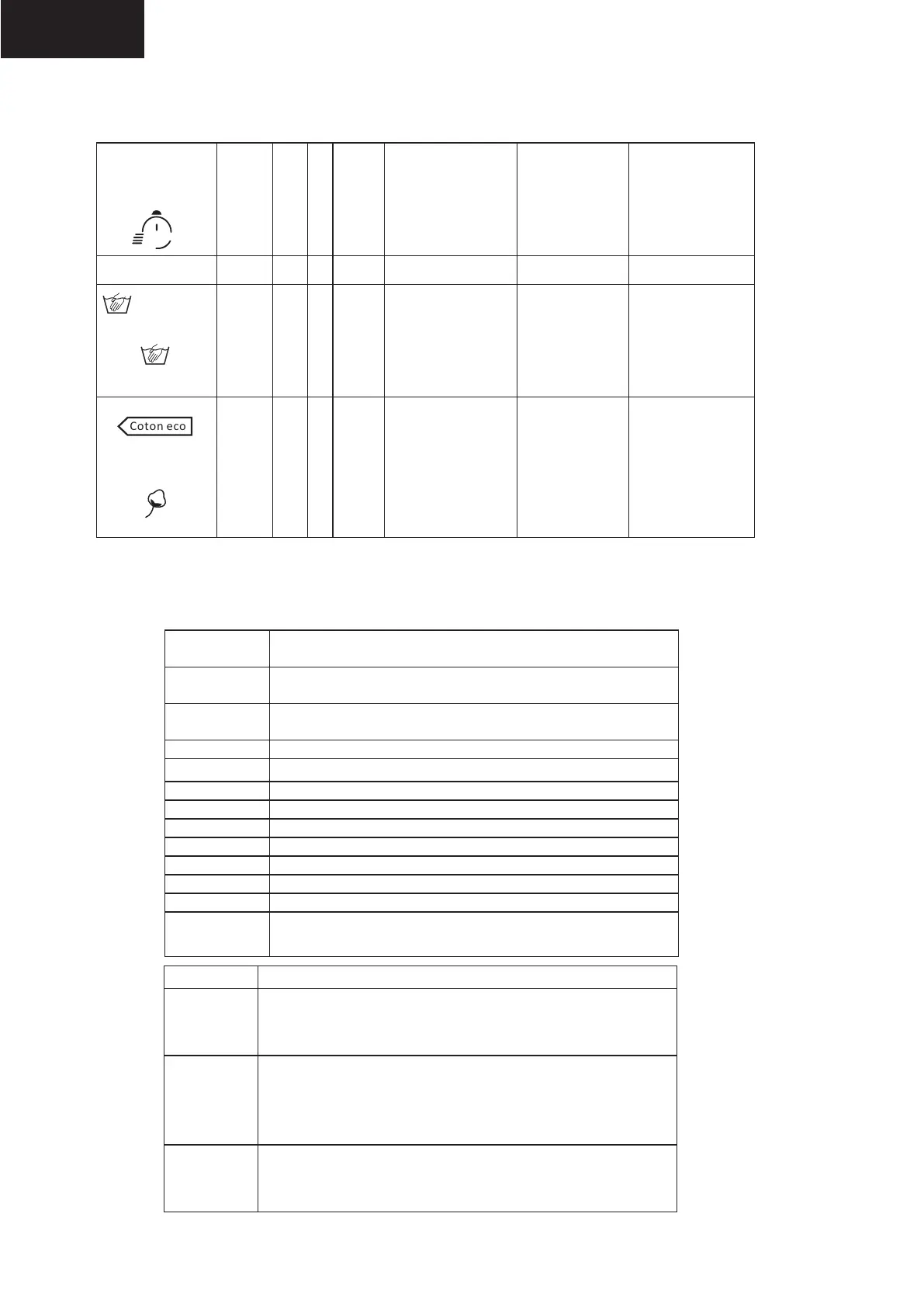 Coton eco